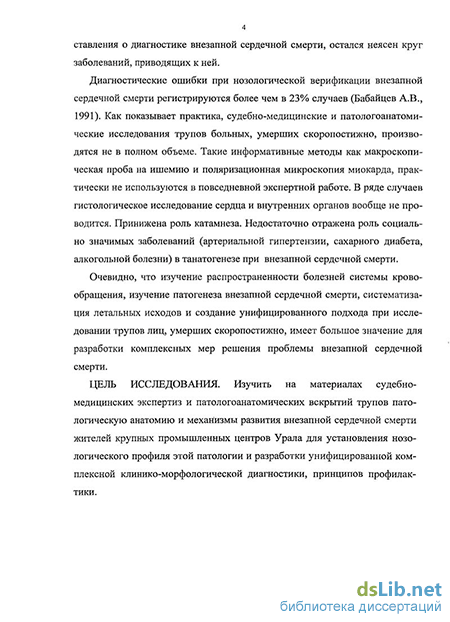 4

ставления о диагностике внезапной сердечной смерти, остался неясен круг заболеваний, приводящих к ней.

Диагностические ошибки при нозологической верификации внезапной сердечной смерти регистрируются более чем в 23% случаев (Бабайцев А.В., 1991). Как показывает практика, судебно-медицинские и патологоанатомические исследования трупов больных, умерших скоропостижно, производятся не в полном объеме. Такие информативные методы как макроскопическая проба на ишемию и поляризационная микроскопия миокарда, практически не используются в повседневной экспертной работе. В ряде случаев гистологическое исследование сердца и внутренних органов вообще не проводится. Принижена роль катамнеза. Недостаточно отражена роль социально значимых заболеваний (артериальной гипертензии, сахарного диабета, алкогольной болезни) в танатогенезе при внезапной сердечной смерти.

Очевидно, что изучение распространенности болезней системы кровообращения, изучение патогенеза внезапной сердечной смерти, систематизация летальных исходов и создание унифицированного подхода при исследовании трупов лиц, умерших скоропостижно, имеет большое значение для разработки комплексных мер решения проблемы внезапной сердечной смерти.

ЦЕЛЬ ИССЛЕДОВАНИЯ. Изучить на материалах судебно-медицинских экспертиз и патологоанатомических вскрытий трупов патологическую анатомию и механизмы развития внезапной сердечной смерти жителей крупных промышленных центров Урала для установления нозологического профиля этой патологии и разработки унифицированной комплексной клинико-морфологической диагностики, принципов профилактики.

dsLib.net
библиотека диссертаций